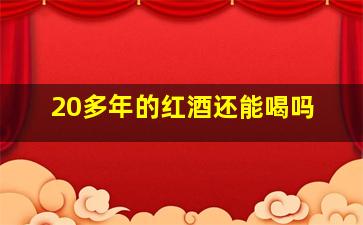 20多年的红酒还能喝吗